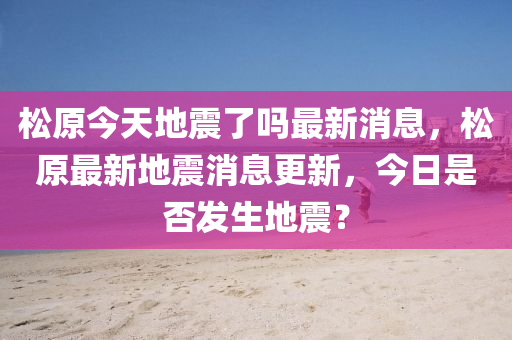 松原今天地震了吗最新消息，松原最新地震消息更新，今日是否发生地震？